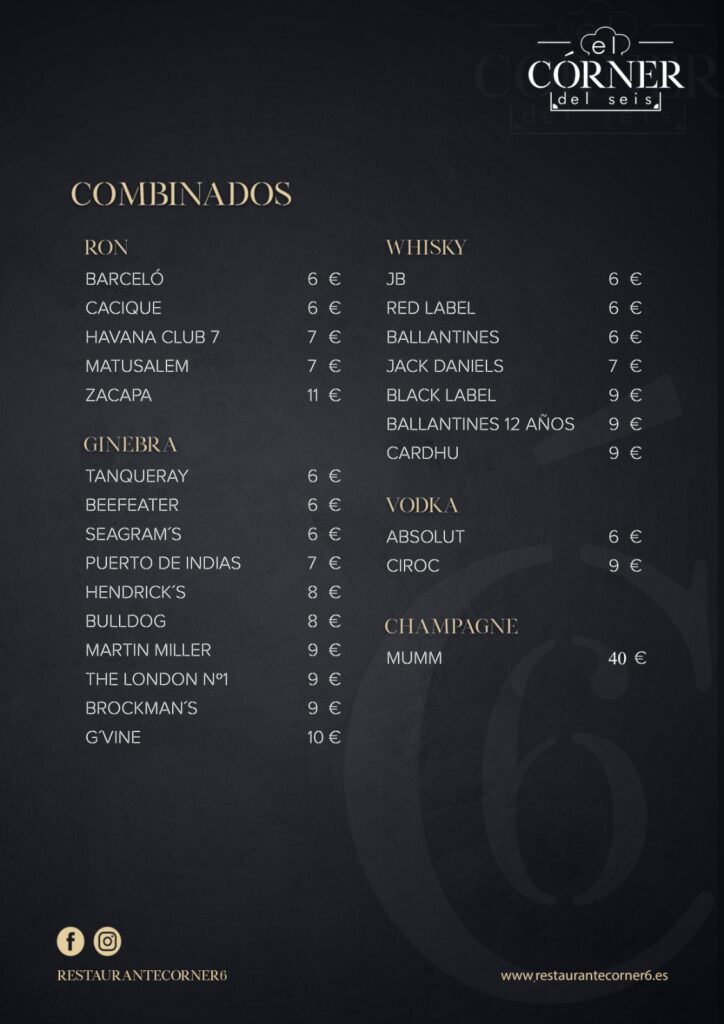 el
CÓRNER
del seis

COMBINADOS

RON
BARCELÓ 6 €
CACIQUE 6 €
HAVANA CLUB 7 7 €
MATUSALEM 7 €
ZACAPA 11 €

GINEBRA
TANQUERAY 6 €
BEEFEATER 6 €
SEAGRAM´S 6 €
PUERTO DE INDIAS 7 €
HENDRICK´S 8 €
BULLDOG 8 €
MARTIN MILLER 9 €
THE LONDON Nº1 9 €
BROCKMAN´S 9 €
G´VINE 10 €

WHISKY
JB 6 €
RED LABEL 6 €
BALLANTINES 6 €
JACK DANIELS 7 €
BLACK LABEL 9 €
BALLANTINES 12 AÑOS 9 €
CARDHU 9 €

VODKA
ABSOLUT 6 €
CIROC 9 €

CHAMPAGNE
MUMM 40 €

RESTAURANTECORNER6

www.restaurantecorner6.es